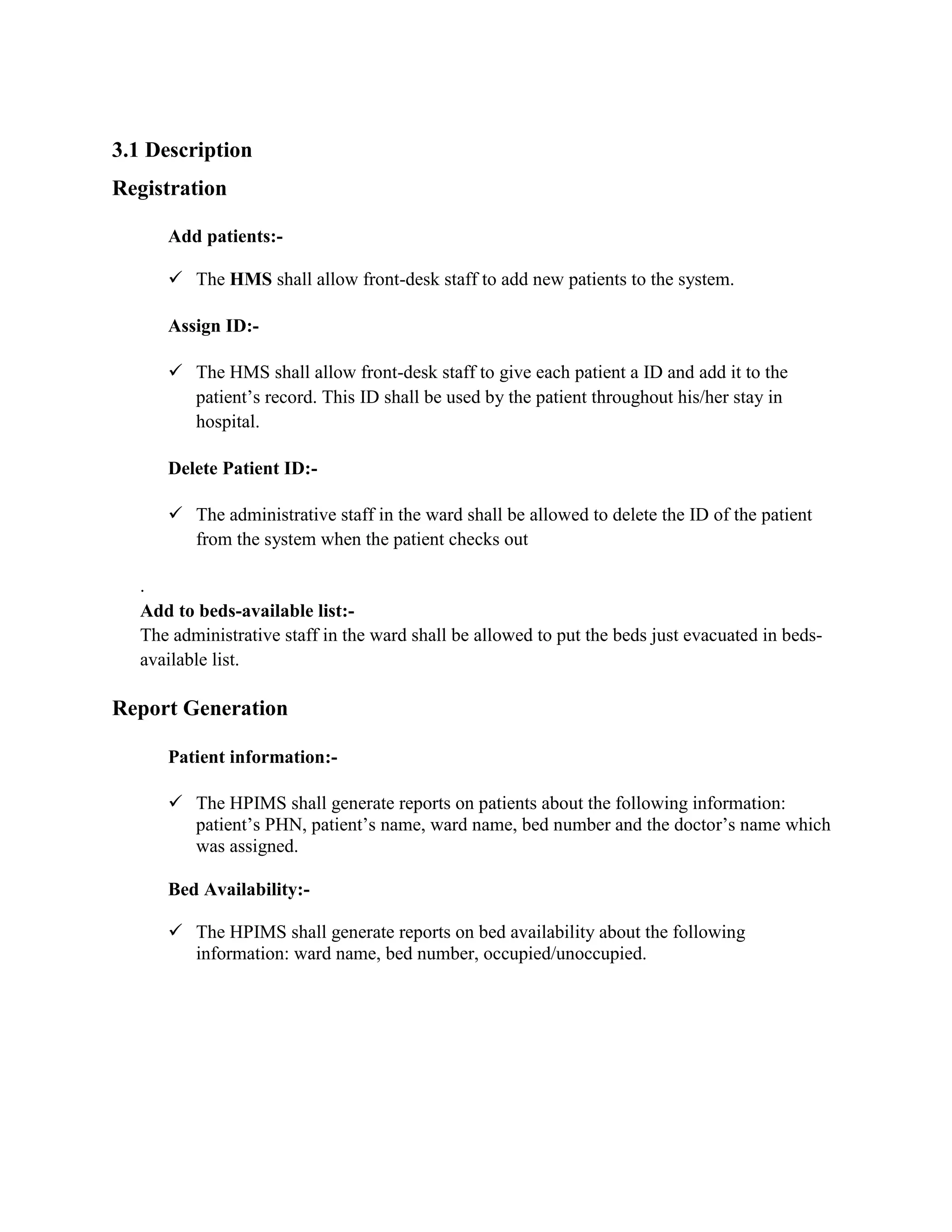 3.1 Description

Registration

Add patients:-

✓ The HMS shall allow front-desk staff to add new patients to the system.

Assign ID:-

✓ The HMS shall allow front-desk staff to give each patient a ID and add it to the patient's record. This ID shall be used by the patient throughout his/her stay in hospital.

Delete Patient ID:-

✓ The administrative staff in the ward shall be allowed to delete the ID of the patient from the system when the patient checks out

.

Add to beds-available list:-
The administrative staff in the ward shall be allowed to put the beds just evacuated in beds-available list.

Report Generation

Patient information:-

✓ The HPIMS shall generate reports on patients about the following information: patient's PHN, patient's name, ward name, bed number and the doctor's name which was assigned.

Bed Availability:-

✓ The HPIMS shall generate reports on bed availability about the following information: ward name, bed number, occupied/unoccupied.